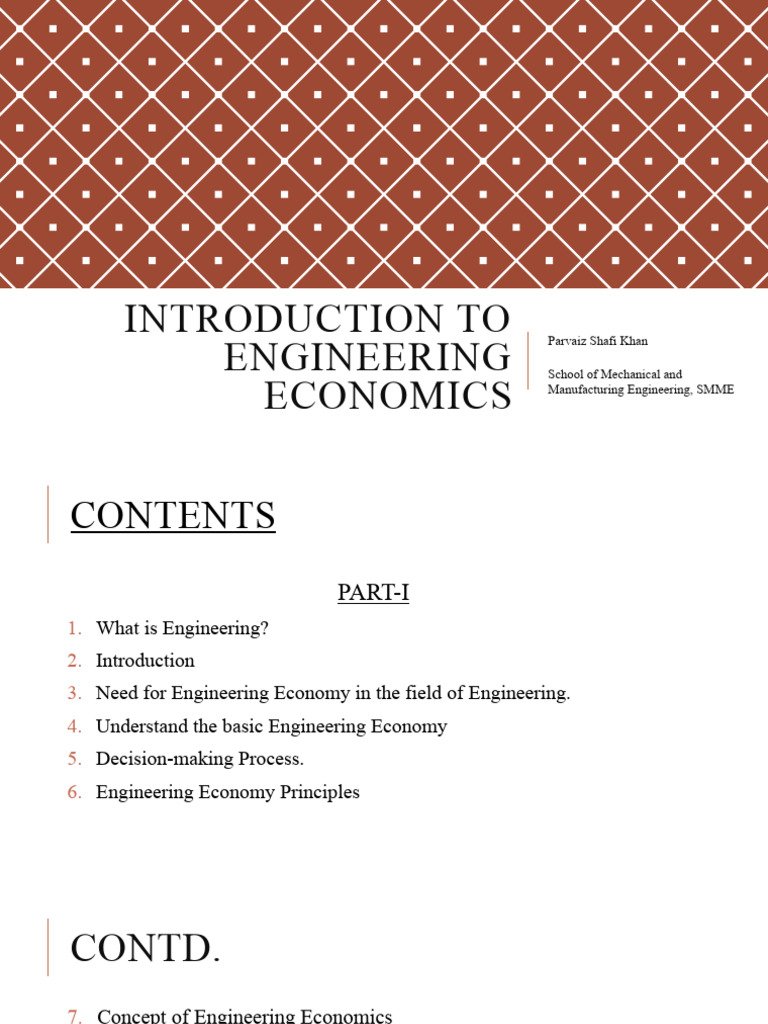 INTRODUCTION TO ENGINEERING ECONOMICS

Parvaiz Shafi Khan

School of Mechanical and Manufacturing Engineering, SMME

CONTENTS

PART-I

1. What is Engineering?
2. Introduction
3. Need for Engineering Economy in the field of Engineering.
4. Understand the basic Engineering Economy
5. Decision-making Process.
6. Engineering Economy Principles

CONTD.

7. Concept of Engineering Economics